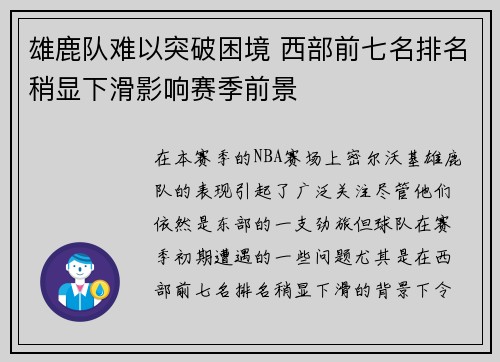 雄鹿队难以突破困境 西部前七名排名稍显下滑影响赛季前景

在本赛季的NBA赛场上密尔沃基雄鹿队的表现引起了广泛关注尽管他们依然是东部的一支劲旅但球队在赛季初期遭遇的一些问题尤其是在西部前七名排名稍显下滑的背景下令